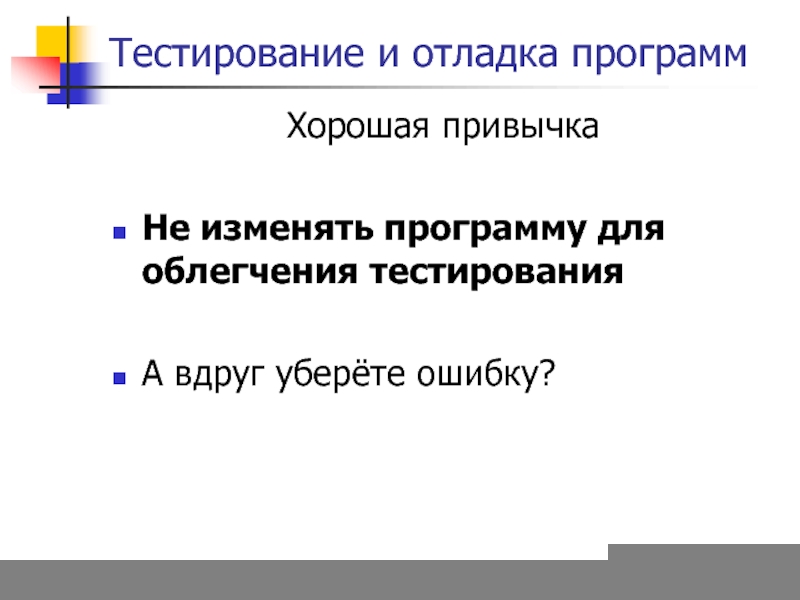 Тестирование и отладка программ

Хорошая привычка

Не изменять программу для облегчения тестирования

А вдруг уберёте ошибку?